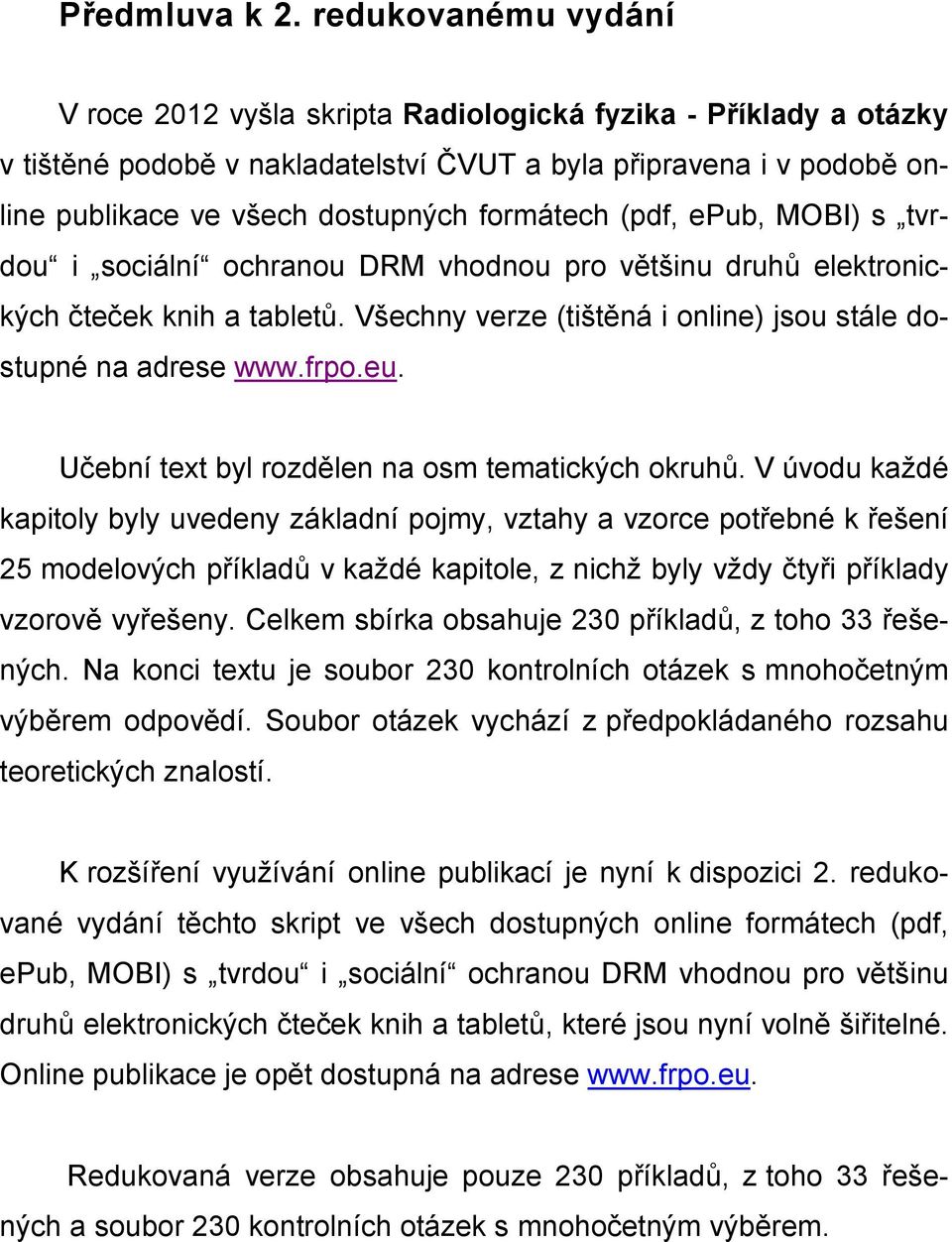 Předmluva k 2. redukovanému vydání

V roce 2012 vyšla skripta Radiologická fyzika - Příklady a otázky v tištěné podobě v nakladatelství ČVUT a byla připravena i v podobě online publikace ve všech dostupných formátech (pdf, epub, MOBI) s „tvrdou“ i „sociální“ ochranou DRM vhodnou pro většinu druhů elektronických čteček knih a tabletů. Všechny verze (tištěná i online) jsou stále dostupné na adrese www.frpo.eu.

Učební text byl rozdělen na osm tematických okruhů. V úvodu každé kapitoly byly uvedeny základní pojmy, vztahy a vzorce potřebné k řešení 25 modelových příkladů v každé kapitole, z nichž byly vždy čtyři příklady vzorově vyřešeny. Celkem sbírka obsahuje 230 příkladů, z toho 33 řešených. Na konci textu je soubor 230 kontrolních otázek s mnohočetným výběrem odpovědí. Soubor otázek vychází z předpokládaného rozsahu teoretických znalostí.

K rozšíření využívání online publikací je nyní k dispozici 2. redukované vydání těchto skript ve všech dostupných online formátech (pdf, ePub, MOBI) s „tvrdou“ i „sociální“ ochranou DRM vhodnou pro většinu druhů elektronických čteček knih a tabletů, které jsou nyní volně šiřitelné. Online publikace je opět dostupná na adrese www.frpo.eu.

Redukovaná verze obsahuje pouze 230 příkladů, z toho 33 řešených a soubor 230 kontrolních otázek s mnohočetným výběrem.